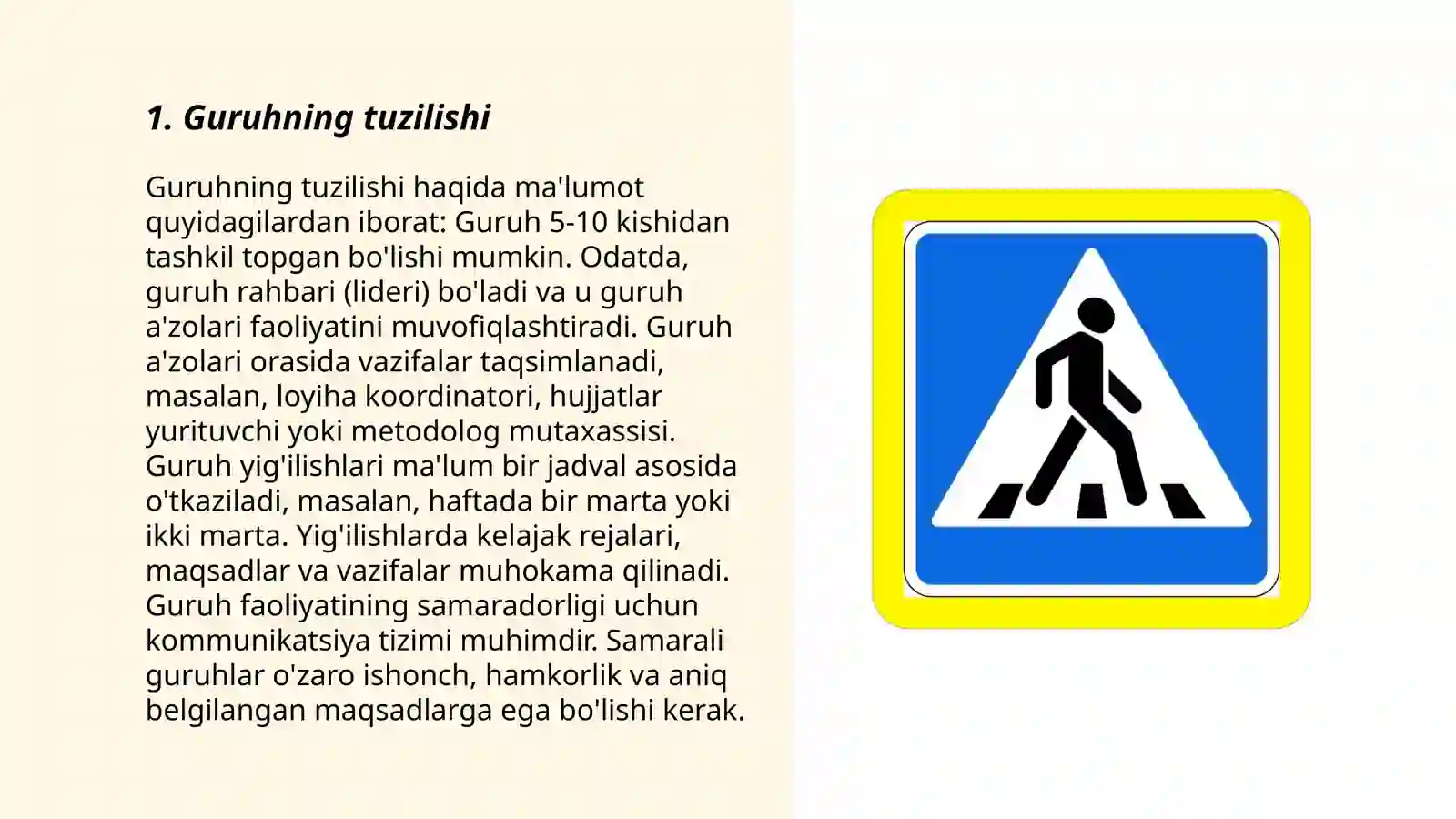 1. Guruhning tuzilishi

Guruhning tuzilishi haqida ma'lumot quyidagilardan iborat: Guruh 5-10 kishidan tashkil topgan bo'lishi mumkin. Odatda, guruh rahbari (lideri) bo'ladi va u guruh a'zolari faoliyatini muvofiqlashtiradi. Guruh a'zolari orasida vazifalar taqsimlanadi, masalan, loyiha koordinatori, hujjatlar yurituvchi yoki metodolog mutaxassisi. Guruh yig'ilishlari ma'lum bir jadval asosida o'tkaziladi, masalan, haftada bir marta yoki ikki marta. Yig'ilishlarda kelajak rejalari, maqsadlar va vazifalar muhokama qilinadi. Guruh faoliyatining samaradorligi uchun kommunikatsiya tizimi muhimdir. Samarali guruhlar o'zaro ishonch, hamkorlik va aniq belgilangan maqsadlarga ega bo'lishi kerak.